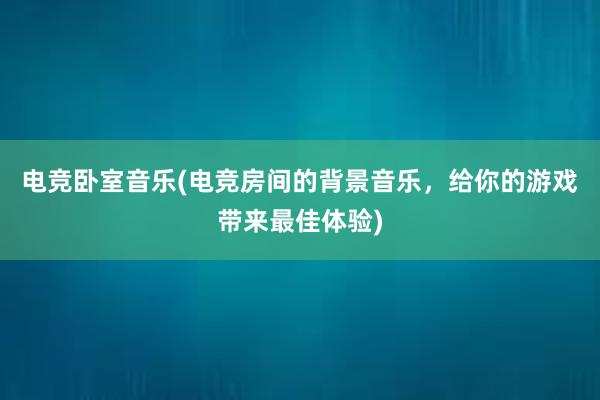 电竞卧室音乐(电竞房间的背景音乐，给你的游戏带来最佳体验)